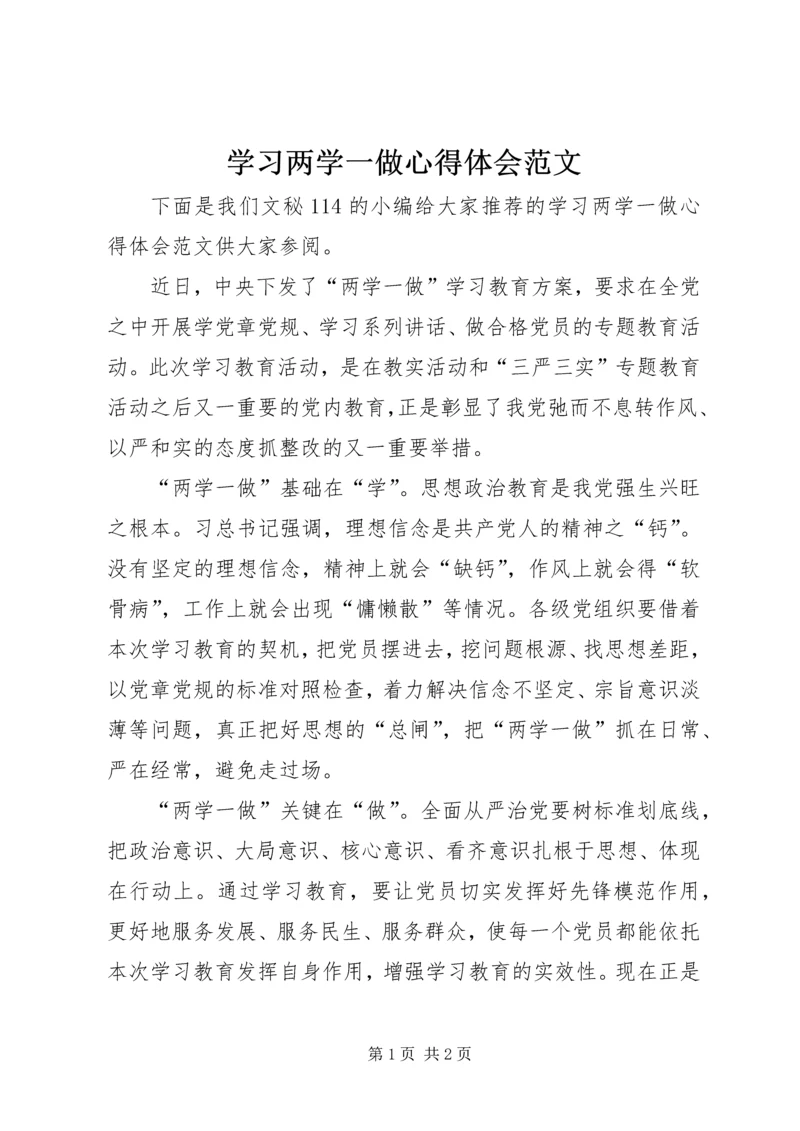 学习两学一做心得体会范文

下面是我们文秘114的小编给大家推荐的学习两学一做心得体会范文供大家参阅。

近日，中央下发了“两学一做”学习教育方案，要求在全党之中开展学党章党规、学习系列讲话、做合格党员的专题教育活动。此次学习教育活动，是在教实活动和“三严三实”专题教育活动之后又一重要的党内教育，正是彰显了我党弛而不息转作风、以严和实的态度抓整改的又一重要举措。

“两学一做”基础在“学”。思想政治教育是我党强生兴旺之根本。习总书记强调，理想信念是共产党人的精神之“钙”。没有坚定的理想信念，精神上就会“缺钙”，作风上就会得“软骨病”，工作上就会出现“慵懒散”等情况。各级党组织要借着本次学习教育的契机，把党员摆进去，挖问题根源、找思想差距，以党章党规的标准对照检查，着力解决信念不坚定、宗旨意识淡薄等问题，真正把好思想的“总闸”，把“两学一做”抓在日常、严在经常，避免走过场。

“两学一做”关键在“做”。全面从严治党要树标准划底线，把政治意识、大局意识、核心意识、看齐意识扎根于思想、体现在行动上。通过学习教育，要让党员切实发挥好先锋模范作用，更好地服务发展、服务民生、服务群众，使每一个党员都能依托本次学习教育发挥自身作用，增强学习教育的实效性。现在正是

第1页 共2页